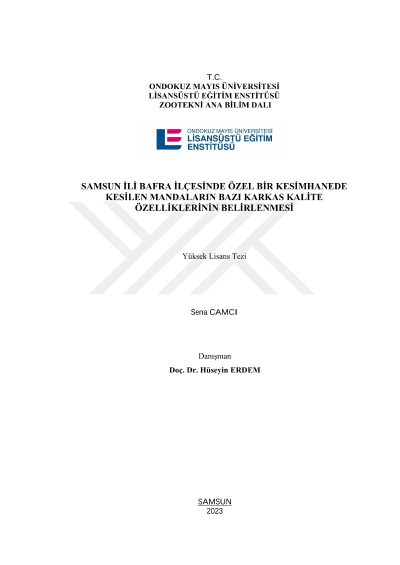 T.C.
ONDOKUZ MAYIS ÜNİVERSİTESİ
LİSANSÜSTÜ EĞİTİM ENSTİTÜSÜ
ZOOTEKNİ ANA BİLİM DALI

ONDOKUZ MAYIS ÜNİVERSİTESİ
LİSANSÜSTÜ EĞİTİM ENSTİTÜSÜ

SAMSUN İLİ BAFRA İLÇESİNDE ÖZEL BİR KESİMHANEDE KESİLEN MANDALARIN BAZI KARKAS KALİTE ÖZELLİKLERİNİN BELİRLENMESİ

Yüksek Lisans Tezi

Sena CAMCI

Danışman
Doç. Dr. Hüseyin ERDEM

SAMSUN
2023